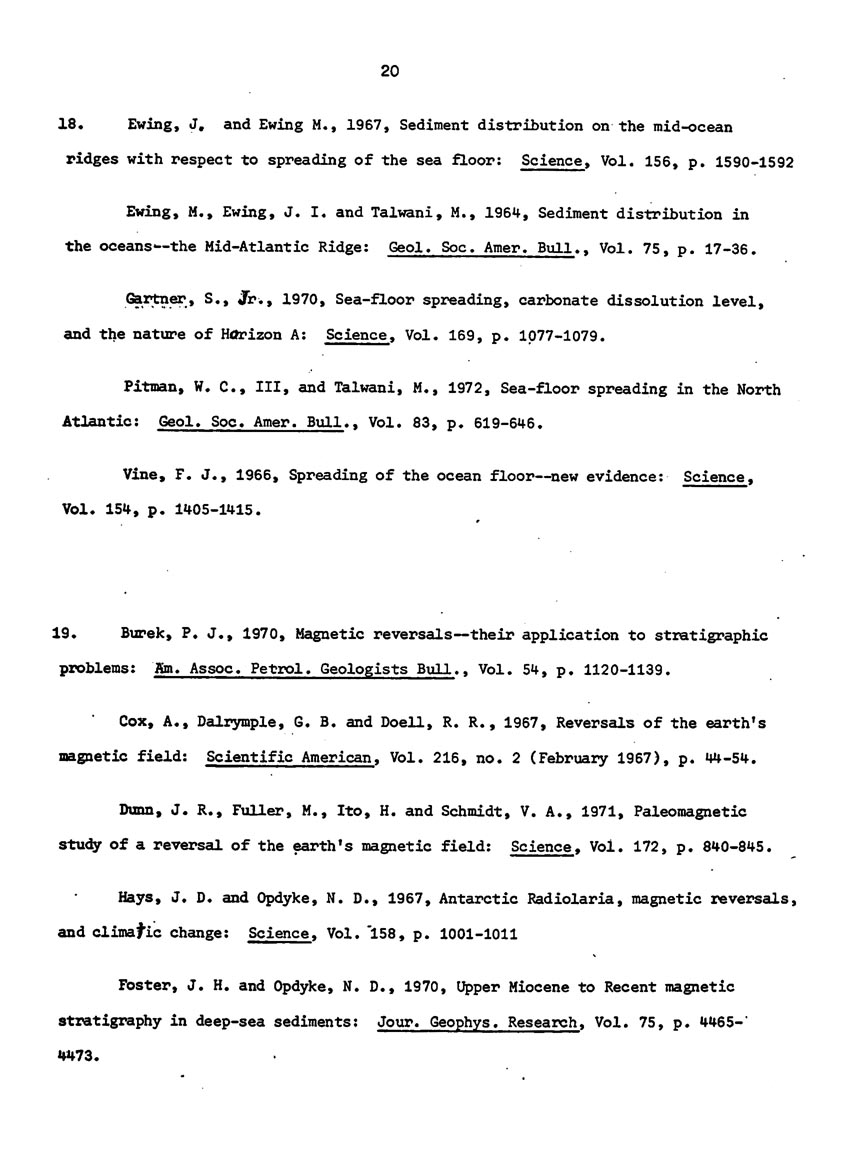 20

18. Ewing, J. and Ewing M., 1967, Sediment distribution on the mid-ocean ridges with respect to spreading of the sea floor: Science, Vol. 156, p. 1590-1592

Ewing, M., Ewing, J. I. and Talwani, M., 1964, Sediment distribution in the oceans--the Mid-Atlantic Ridge: Geol. Soc. Amer. Bull., Vol. 75, p. 17-36.

Gartner, S., Jr., 1970, Sea-floor spreading, carbonate dissolution level, and the nature of Horizon A: Science, Vol. 169, p. 1077-1079.

Pitman, W. C., III, and Talwani, M., 1972, Sea-floor spreading in the North Atlantic: Geol. Soc. Amer. Bull., Vol. 83, p. 619-646.

Vine, F. J., 1966, Spreading of the ocean floor--new evidence: Science, Vol. 154, p. 1405-1415.

19. Burek, P. J., 1970, Magnetic reversals--their application to stratigraphic problems: Am. Assoc. Petrol. Geologists Bull., Vol. 54, p. 1120-1139.

Cox, A., Dalrymple, G. B. and Doell, R. R., 1967, Reversals of the earth's magnetic field: Scientific American, Vol. 216, no. 2 (February 1967), p. 44-54.

Dunn, J. R., Fuller, M., Ito, H. and Schmidt, V. A., 1971, Paleomagnetic study of a reversal of the earth's magnetic field: Science, Vol. 172, p. 840-845.

Hays, J. D. and Opdyke, N. D., 1967, Antarctic Radiolaria, magnetic reversals, and climatic change: Science, Vol. 158, p. 1001-1011

Foster, J. H. and Opdyke, N. D., 1970, Upper Miocene to Recent magnetic stratigraphy in deep-sea sediments: Jour. Geophys. Research, Vol. 75, p. 4465-4473.